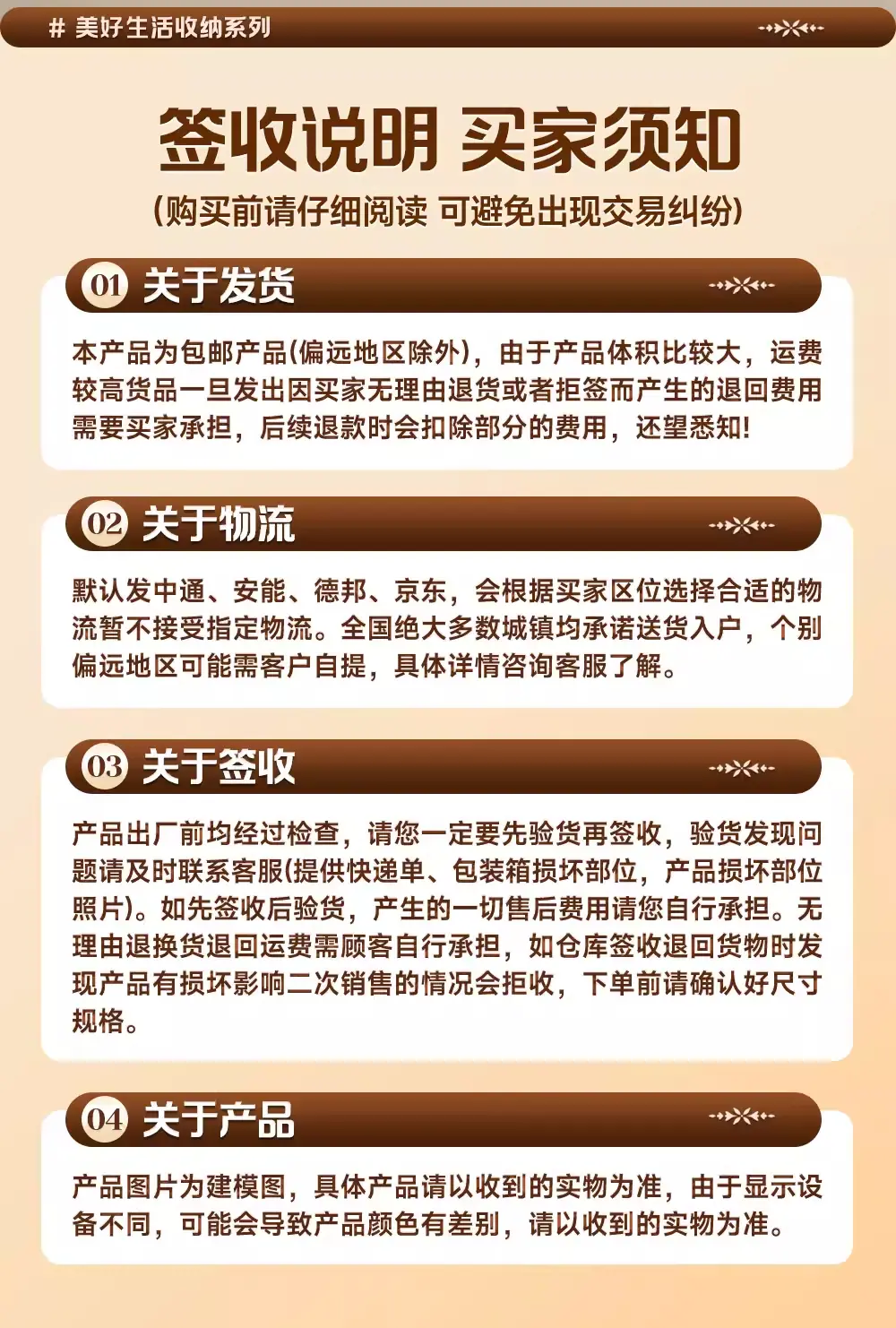 # 美好生活收纳系列

签收说明 买家须知

(购买前请仔细阅读 可避免出现交易纠纷)

01 关于发货

本产品为包邮产品(偏远地区除外)，由于产品体积比较大，运费较高货品一旦发出因买家无理由退货或者拒签而产生的退回费用需要买家承担，后续退款时会扣除部分的费用，还望悉知!

02 关于物流

默认发中通、安能、德邦、京东，会根据买家区位选择合适的物流暂不接受指定物流。全国绝大多数城镇均承诺送货入户，个别偏远地区可能需客户自提，具体详情咨询客服了解。

03 关于签收

产品出厂前均经过检查，请您一定要先验货再签收，验货发现问题请及时联系客服(提供快递单、包装箱损坏部位，产品损坏部位照片)。如先签收后验货，产生的一切售后费用请您自行承担。无理由退换货退回运费需顾客自行承担，如仓库签收退回货物时发现产品有损坏影响二次销售的情况会拒收，下单前请确认好尺寸规格。

04 关于产品

产品图片为建模图，具体产品请以收到的实物为准，由于显示设备不同，可能会导致产品颜色有差别，请以收到的实物为准。